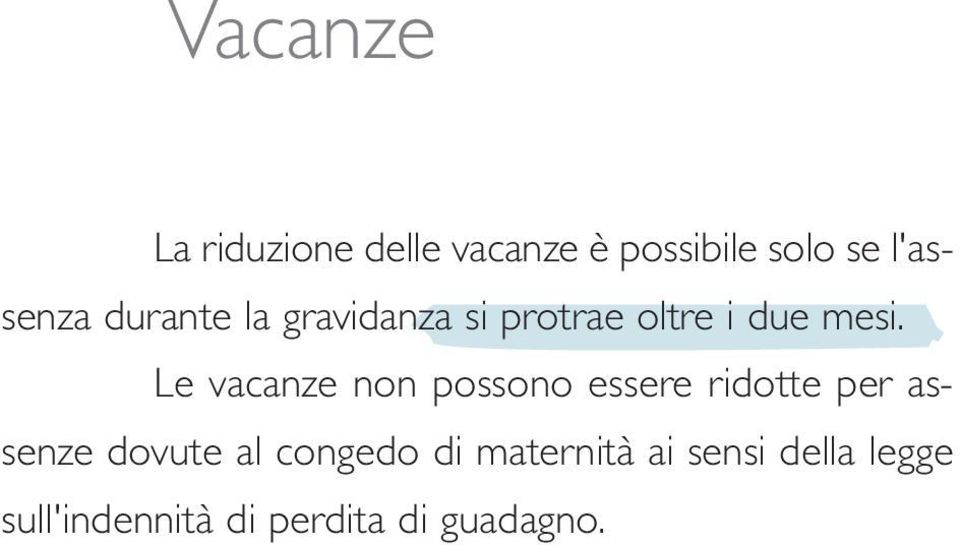 Vacanze

La riduzione delle vacanze è possibile solo se l'assenza durante la gravidanza si protrae oltre i due mesi.

Le vacanze non possono essere ridotte per assenze dovute al congedo di maternità ai sensi della legge sull'indennità di perdita di guadagno.